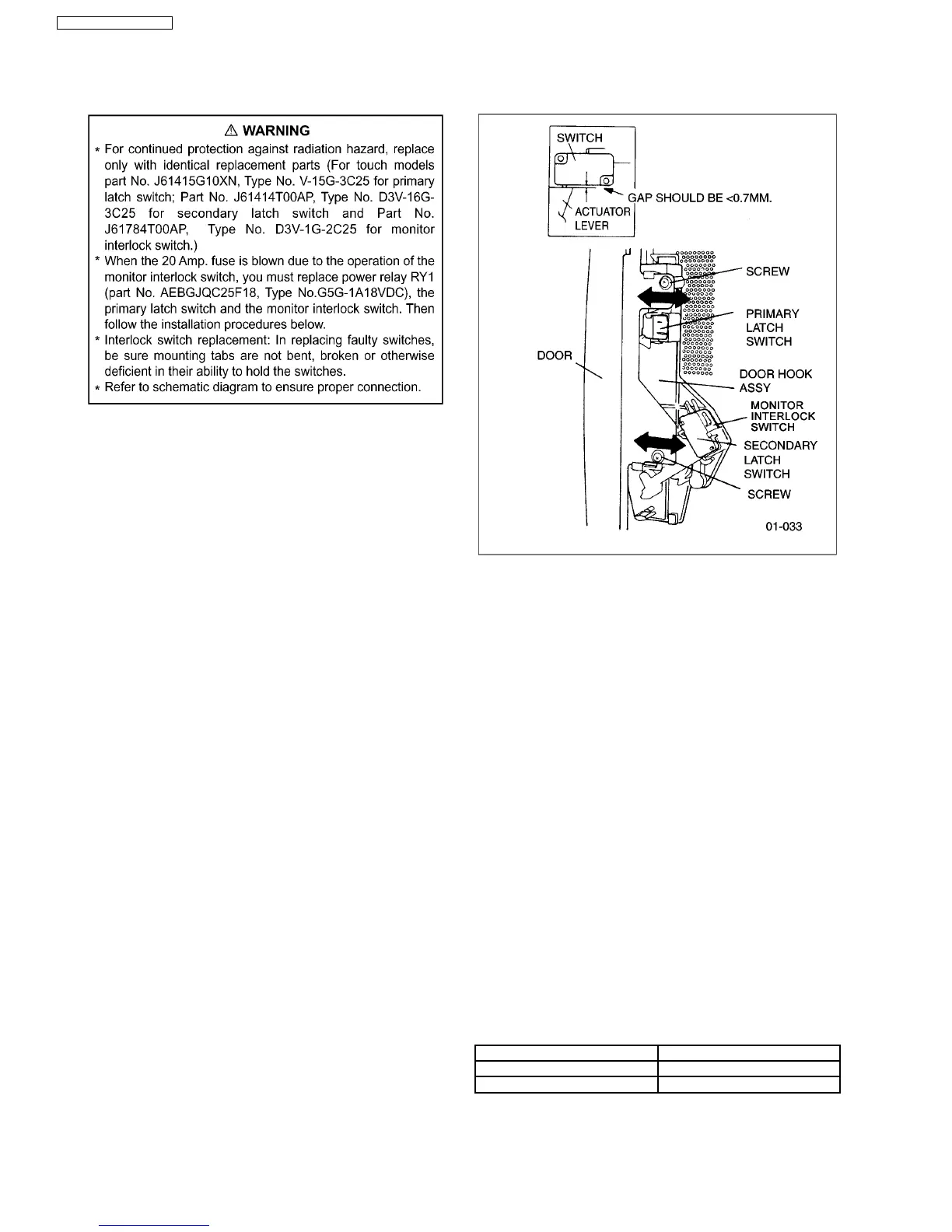 ⚠ WARNING

* For continued protection against radiation hazard, replace only with identical replacement parts (For touch models part No. J61415G10XN, Type No. V-15G-3C25 for primary latch switch; Part No. J61414T00AP, Type No. D3V-16G-3C25 for secondary latch switch and Part No. J61784T00AP, Type No. D3V-1G-2C25 for monitor interlock switch.)
* When the 20 Amp. fuse is blown due to the operation of the monitor interlock switch, you must replace power relay RY1 (part No. AEBGJQC25F18, Type No.G5G-1A18VDC), the primary latch switch and the monitor interlock switch. Then follow the installation procedures below.
* Interlock switch replacement: In replacing faulty switches, be sure mounting tabs are not bent, broken or otherwise deficient in their ability to hold the switches.
* Refer to schematic diagram to ensure proper connection.

SWITCH
GAP SHOULD BE <0.7MM.
ACTUATOR LEVER
SCREW
PRIMARY LATCH SWITCH
DOOR
DOOR HOOK ASSY
MONITOR INTERLOCK SWITCH
SECONDARY LATCH SWITCH
SCREW
01-033